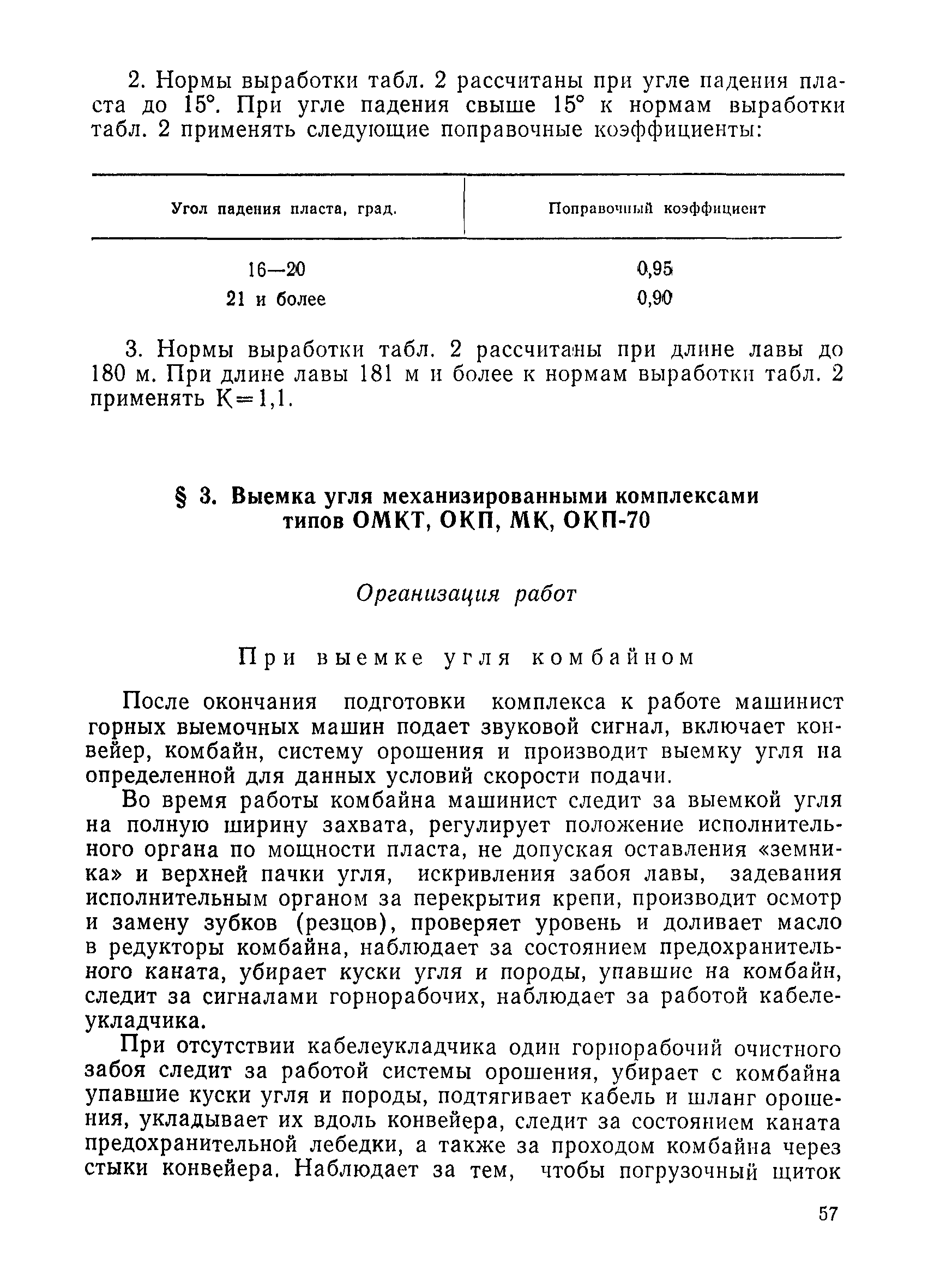 2. Нормы выработки табл. 2 рассчитаны при угле падения пласта до 15°. При угле падения свыше 15° к нормам выработки табл. 2 применять следующие поправочные коэффициенты:

| Угол падения пласта, град. | Поправочный коэффициент |
|---|---|
| 16—20 | 0,95 |
| 21 и более | 0,90 |

3. Нормы выработки табл. 2 рассчитаны при длине лавы до 180 м. При длине лавы 181 м и более к нормам выработки табл. 2 применять К=1,1.

§ 3. Выемка угля механизированными комплексами типов ОМКТ, ОКП, МК, ОКП-70

Организация работ

При выемке угля комбайном

После окончания подготовки комплекса к работе машинист горных выемочных машин подает звуковой сигнал, включает конвейер, комбайн, систему орошения и производит выемку угля на определенной для данных условий скорости подачи.

Во время работы комбайна машинист следит за выемкой угля на полную ширину захвата, регулирует положение исполнительного органа по мощности пласта, не допуская оставления «земника» и верхней пачки угля, искривления забоя лавы, задевания исполнительным органом за перекрытия крепи, производит осмотр и замену зубков (резцов), проверяет уровень и доливает масло в редукторы комбайна, наблюдает за состоянием предохранительного каната, убирает куски угля и породы, упавшие на комбайн, следит за сигналами горнорабочих, наблюдает за работой кабелеукладчика.

При отсутствии кабелеукладчика один горнорабочий очистного забоя следит за работой системы орошения, убирает с комбайна упавшие куски угля и породы, подтягивает кабель и шланг орошения, укладывает их вдоль конвейера, следит за состоянием каната предохранительной лебедки, а также за проходом комбайна через стыки конвейера. Наблюдает за тем, чтобы погрузочный щиток

57